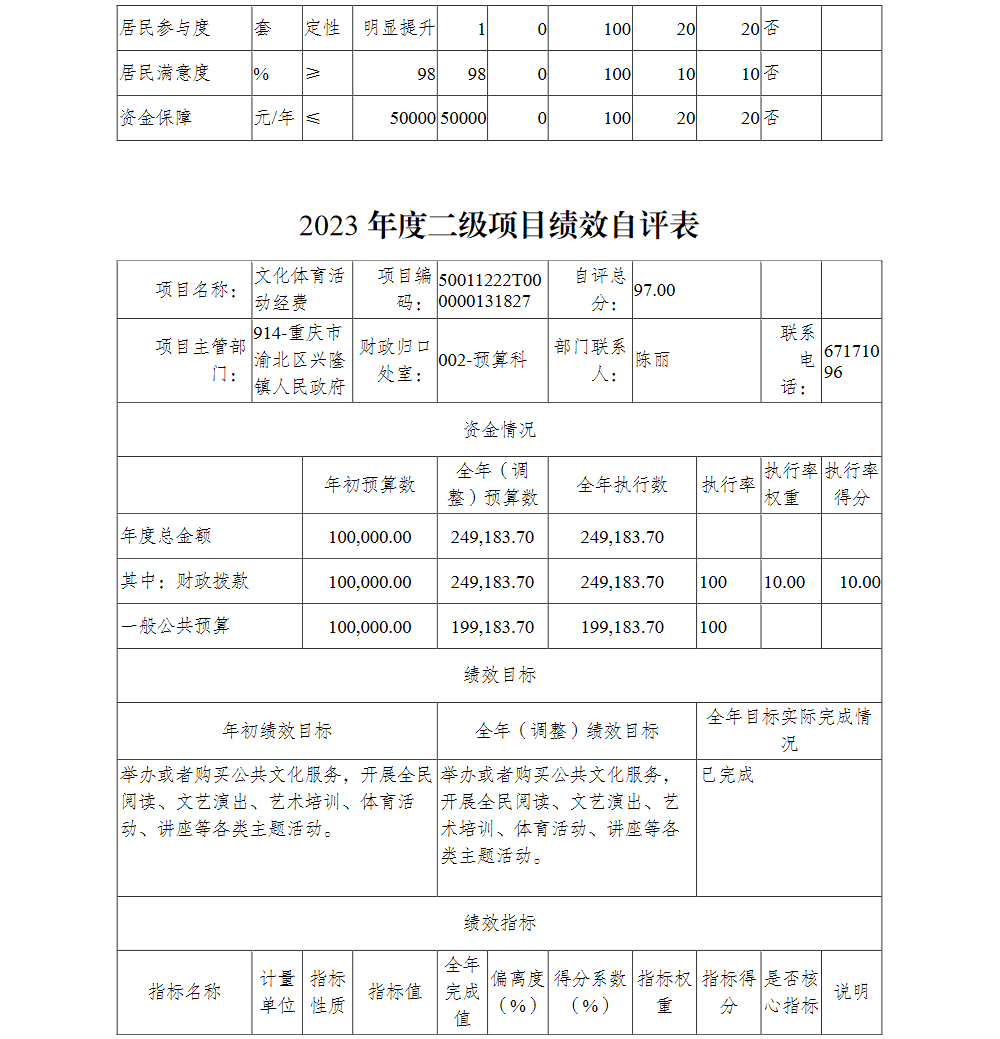 | 居民参与度 | 套 | 定性 | 明显提升 | 1 | 0 | 100 | 20 | 20 | 否 | |
|---|---|---|---|---|---|---|---|---|---|---|
| 居民满意度 | % | ≥ | 98 | 98 | 0 | 100 | 10 | 10 | 否 | |
| 资金保障 | 元/年 | ≤ | 50000 | 50000 | 0 | 100 | 20 | 20 | 否 | |

2023 年度二级项目绩效自评表

| 项目名称： | 文化体育活动经费 | 项目编码： | 50011222T000000131827 | 自评总分： | 97.00 | | |
|---|---|---|---|---|---|---|---|
| 项目主管部门： | 914-重庆市渝北区兴隆镇人民政府 | 财政归口处室： | 002-预算科 | 部门联系人： | 陈丽 | 联系电话： | 67171096 |

资金情况

| | 年初预算数 | 全年（调整）预算数 | 全年执行数 | 执行率 | 执行率权重 | 执行率得分 |
|---|---|---|---|---|---|---|
| 年度总金额 | 100,000.00 | 249,183.70 | 249,183.70 | | | |
| 其中：财政拨款 | 100,000.00 | 249,183.70 | 249,183.70 | 100 | 10.00 | 10.00 |
| 一般公共预算 | 100,000.00 | 199,183.70 | 199,183.70 | 100 | | |

绩效目标

| 年初绩效目标 | 全年（调整）绩效目标 | 全年目标实际完成情况 |
|---|---|---|
| 举办或者购买公共文化服务，开展全民阅读、文艺演出、艺术培训、体育活动、讲座等各类主题活动。 | 举办或者购买公共文化服务，开展全民阅读、文艺演出、艺术培训、体育活动、讲座等各类主题活动。 | 已完成 |

绩效指标

| 指标名称 | 计量单位 | 指标性质 | 指标值 | 全年完成值 | 偏离度（%） | 得分系数（%） | 指标权重 | 指标得分 | 是否核心指标 | 说明 |
|---|---|---|---|---|---|---|---|---|---|---|